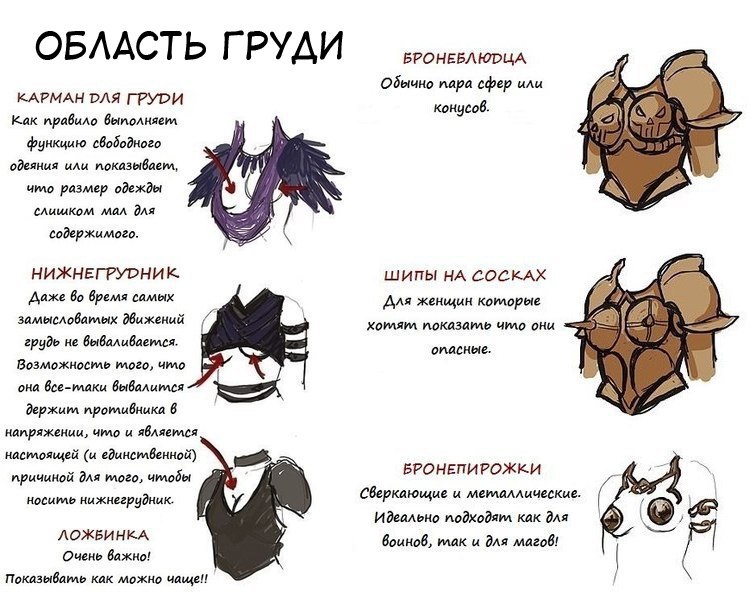 ОБЛАСТЬ ГРУДИ

КАРМАН ДЛЯ ГРУДИ
Как правило выполняет функцию свободного одеяния или показывает, что размер одежды слишком мал для содержимого.

НИЖНЕГРУДНИК
Даже во время самых замысловатых движений грудь не вываливается. Возможность того, что она все-таки вывалится держит противника в напряжении, что и является настоящей (и единственной) причиной для того, чтобы носить нижнегрудник.

ЛОЖБИНКА
Очень важно!
Показывать как можно чаще!!

БРОНЕБЛЮДЦА
Обычно пара сфер или конусов.

ШИПЫ НА СОСКАХ
Для женщин которые хотят показать что они опасные.

БРОНЕПИРОЖКИ
Сверкающие и металлические. Идеально подходят как для воинов, так и для магов!